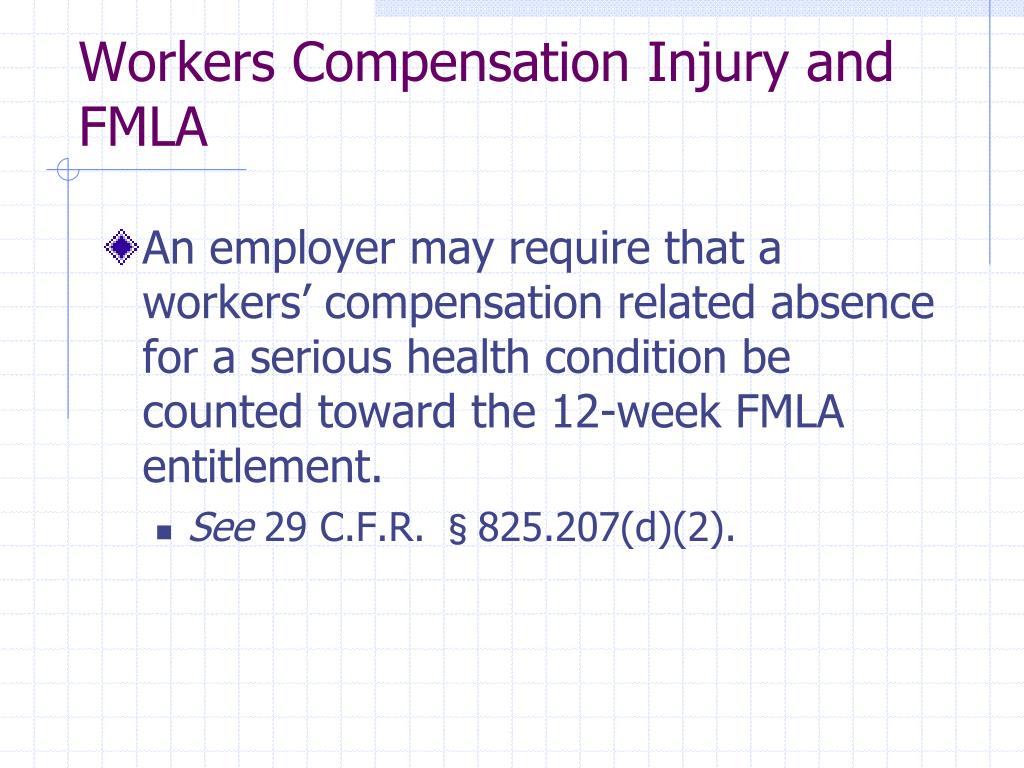 Workers Compensation Injury and FMLA

An employer may require that a workers’ compensation related absence for a serious health condition be counted toward the 12-week FMLA entitlement.

See 29 C.F.R. § 825.207(d)(2).